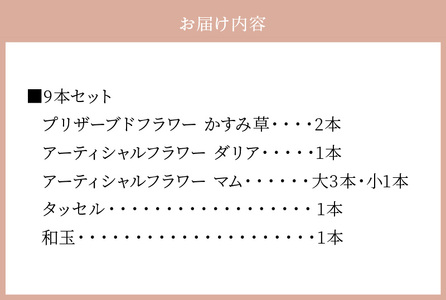 お届け内容

■9本セット
プリザーブドフラワー かすみ草・・・・2本
アーティシャルフラワー ダリア・・・・・1本
アーティシャルフラワー マム・・・・・・大3本・小1本
タッセル・・・・・・・・・・・・・・・・・・1本
和玉・・・・・・・・・・・・・・・・・・・・・1本